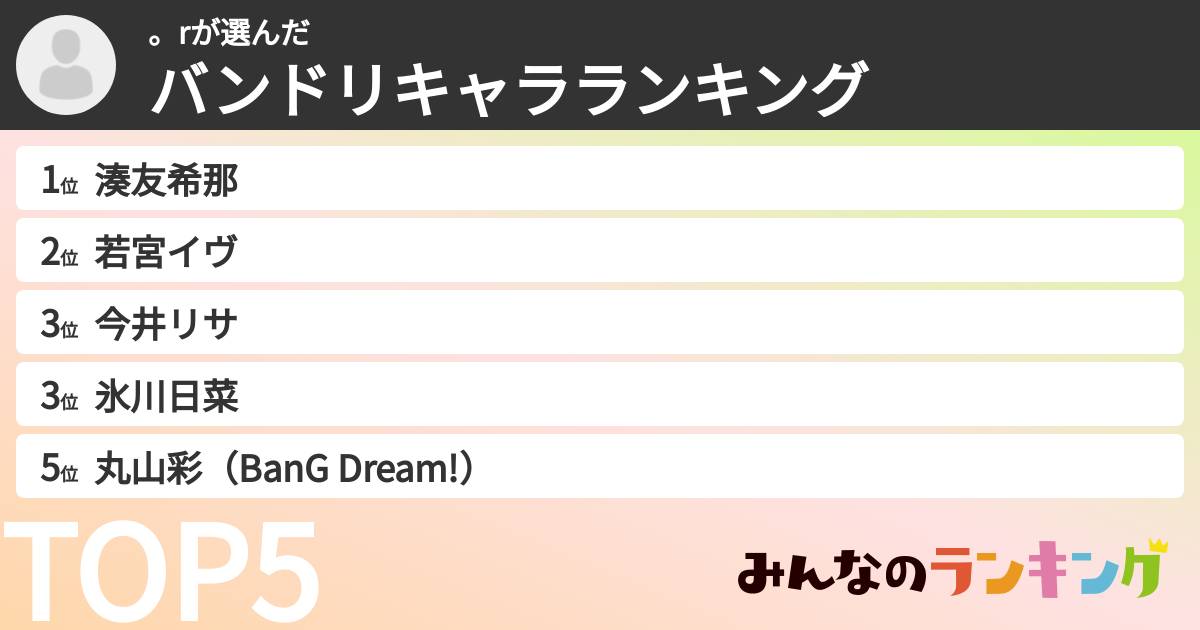 。rが選んだ
バンドリキャラランキング

1位 湊友希那
2位 若宮イヴ
3位 今井リサ
3位 氷川日菜
5位 丸山彩（BanG Dream!）

TOP5

みんなのランキング